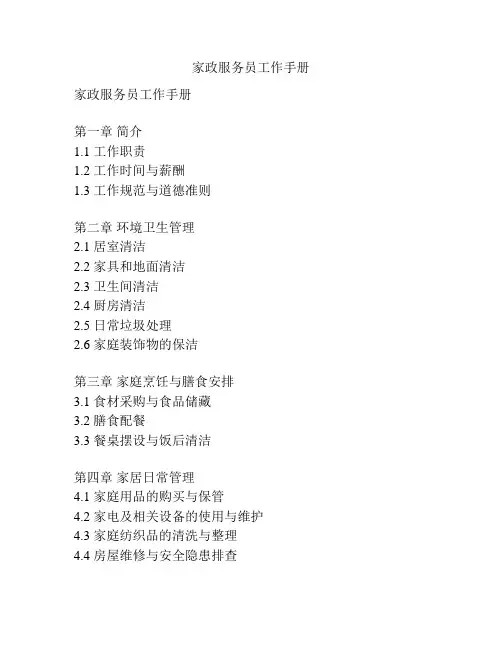 家政服务员工作手册

家政服务员工作手册

第一章 简介
1.1 工作职责
1.2 工作时间与薪酬
1.3 工作规范与道德准则

第二章 环境卫生管理
2.1 居室清洁
2.2 家具和地面清洁
2.3 卫生间清洁
2.4 厨房清洁
2.5 日常垃圾处理
2.6 家庭装饰物的保洁

第三章 家庭烹饪与膳食安排
3.1 食材采购与食品储藏
3.2 膳食配餐
3.3 餐桌摆设与饭后清洁

第四章 家居日常管理
4.1 家庭用品的购买与保管
4.2 家电及相关设备的使用与维护
4.3 家庭纺织品的清洗与整理
4.4 房屋维修与安全隐患排查